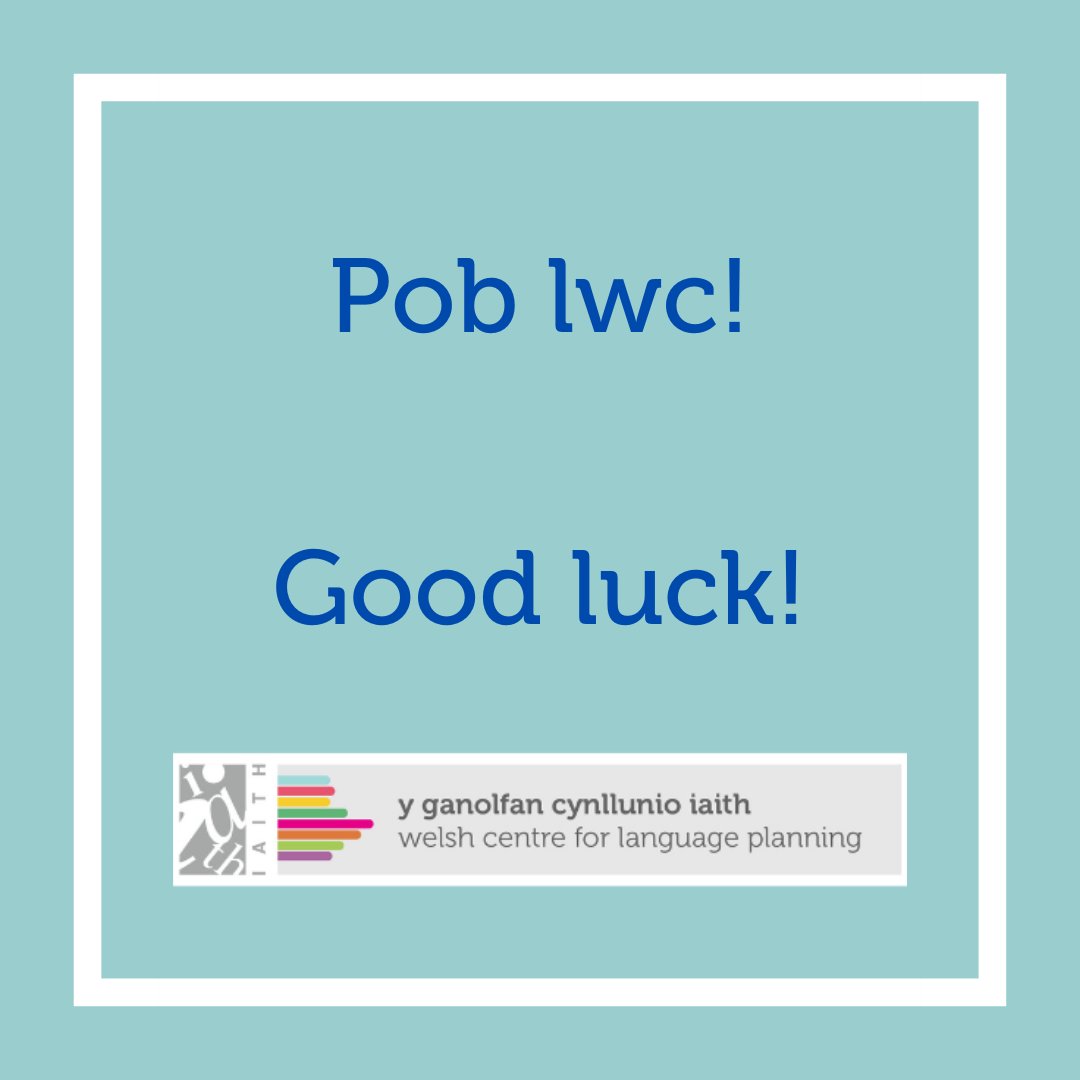 Pob lwc!

Good luck!

IAITH

y ganolfan cynllunio iaith
welsh centre for language planning